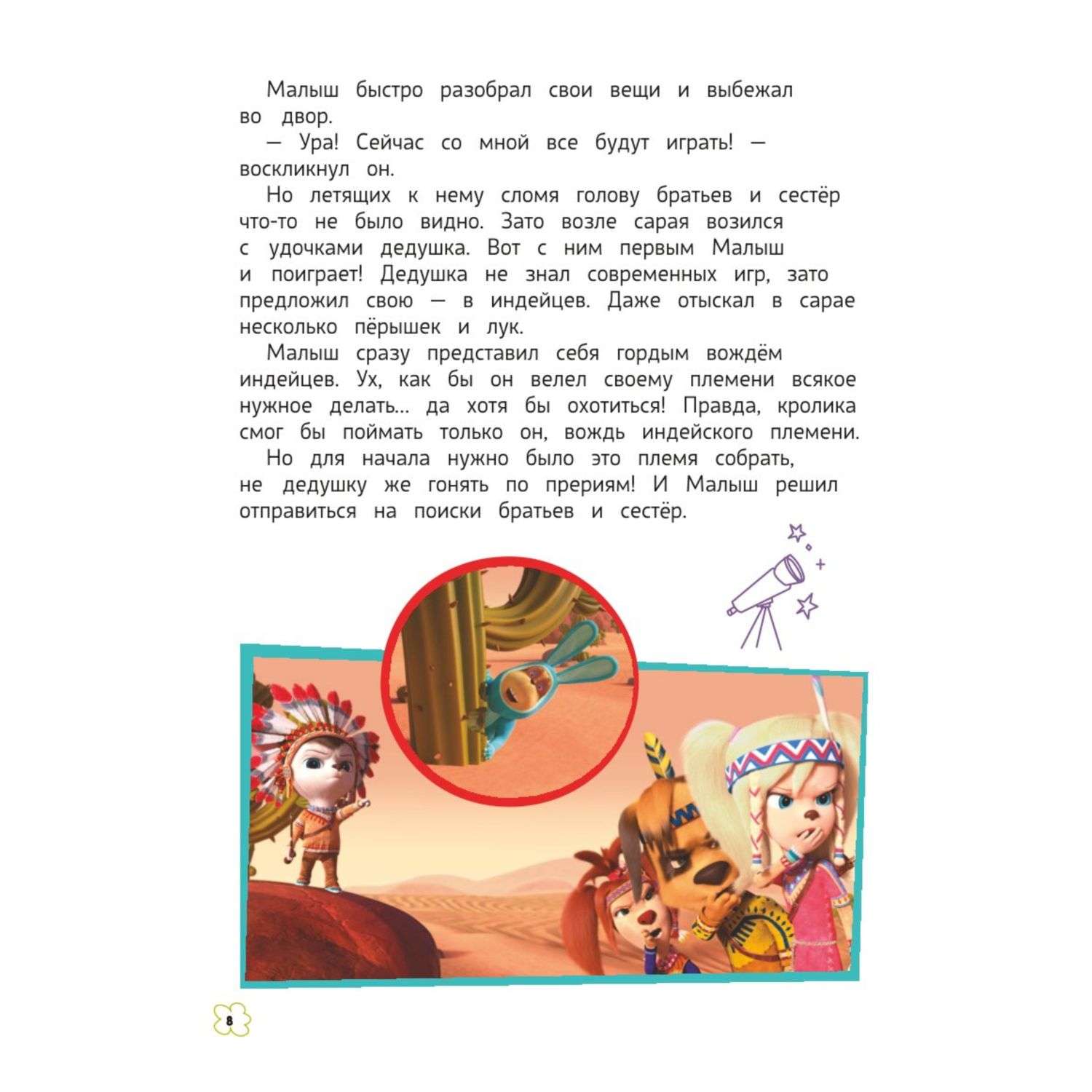 Малыш быстро разобрал свои вещи и выбежал во двор.

— Ура! Сейчас со мной все будут играть! — воскликнул он.

Но летящих к нему сломя голову братьев и сестёр что-то не было видно. Зато возле сарая возился с удочками дедушка. Вот с ним первым Малыш и поиграет! Дедушка не знал современных игр, зато предложил свою — в индейцев. Даже отыскал в сарае несколько пёрышек и лук.

Малыш сразу представил себя гордым вождём индейцев. Ух, как бы он велел своему племени всякое нужное делать... да хотя бы охотиться! Правда, кролика смог бы поймать только он, вождь индейского племени.

Но для начала нужно было это племя собрать, не дедушку же гонять по прериям! И Малыш решил отправиться на поиски братьев и сестёр.

8